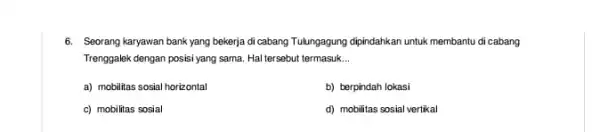 6. Seorang karyawan bank yang bekerja di cabang Tulungagung dipindahkan untuk membantu di cabang Trenggalek dengan posisi yang sama. Hal tersebut termasuk...

a) mobilitas sosial horizontal

b) berpindah lokasi

c) mobilitas sosial

d) mobilitas sosial vertikal